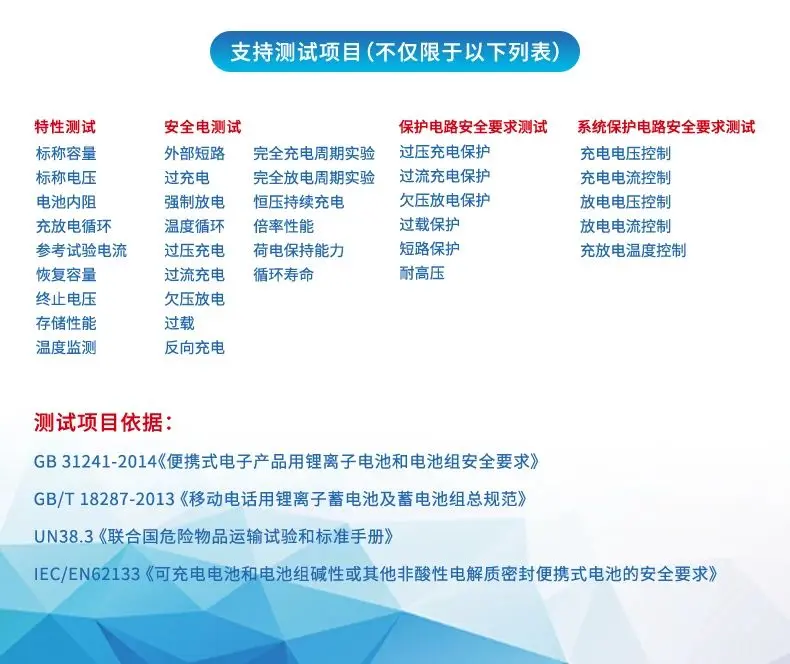 支持测试项目(不仅限于以下列表)

特性测试
标称容量
标称电压
电池内阻
充放电循环
参考试验电流
恢复容量
终止电压
存储性能
温度监测

安全电测试
外部短路
过充电
强制放电
温度循环
过压充电
过流充电
欠压放电
过载
反向充电

完全充电周期实验
完全放电周期实验
恒压持续充电
倍率性能
荷电保持能力
循环寿命

保护电路安全要求测试
过压充电保护
过流充电保护
欠压放电保护
过载保护
短路保护
耐高压

系统保护电路安全要求测试
充电电压控制
充电电流控制
放电电压控制
放电电流控制
充放电温度控制

测试项目依据:

GB 31241-2014《便携式电子产品用锂离子电池和电池组安全要求》

GB/T 18287-2013《移动电话用锂离子蓄电池及蓄电池组总规范》

UN38.3《联合国危险物品运输试验和标准手册》

IEC/EN62133《可充电电池和电池组碱性或其他非酸性电解质密封便携式电池的安全要求》